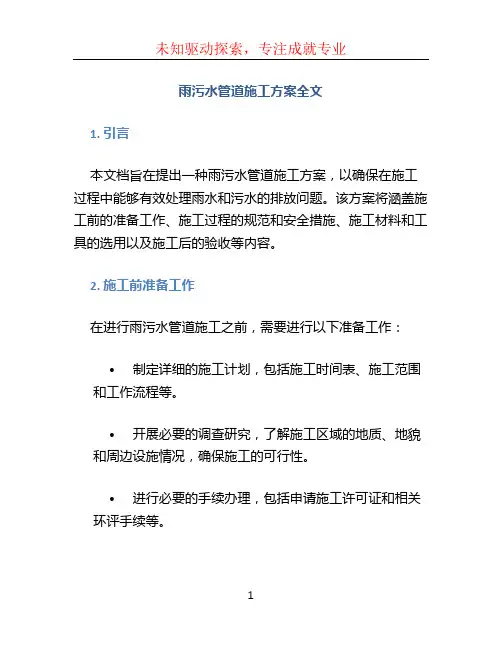 未知驱动探索，专注成就专业

雨污水管道施工方案全文

1. 引言

本文档旨在提出一种雨污水管道施工方案，以确保在施工过程中能够有效处理雨水和污水的排放问题。该方案将涵盖施工前的准备工作、施工过程的规范和安全措施、施工材料和工具的选用以及施工后的验收等内容。

2. 施工前准备工作

在进行雨污水管道施工之前，需要进行以下准备工作：

• 制定详细的施工计划，包括施工时间表、施工范围和工作流程等。

• 开展必要的调查研究，了解施工区域的地质、地貌和周边设施情况，确保施工的可行性。

• 进行必要的手续办理，包括申请施工许可证和相关环评手续等。

1